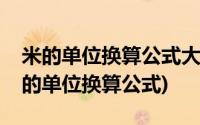 米的单位换算公式大
的单位换算公式)